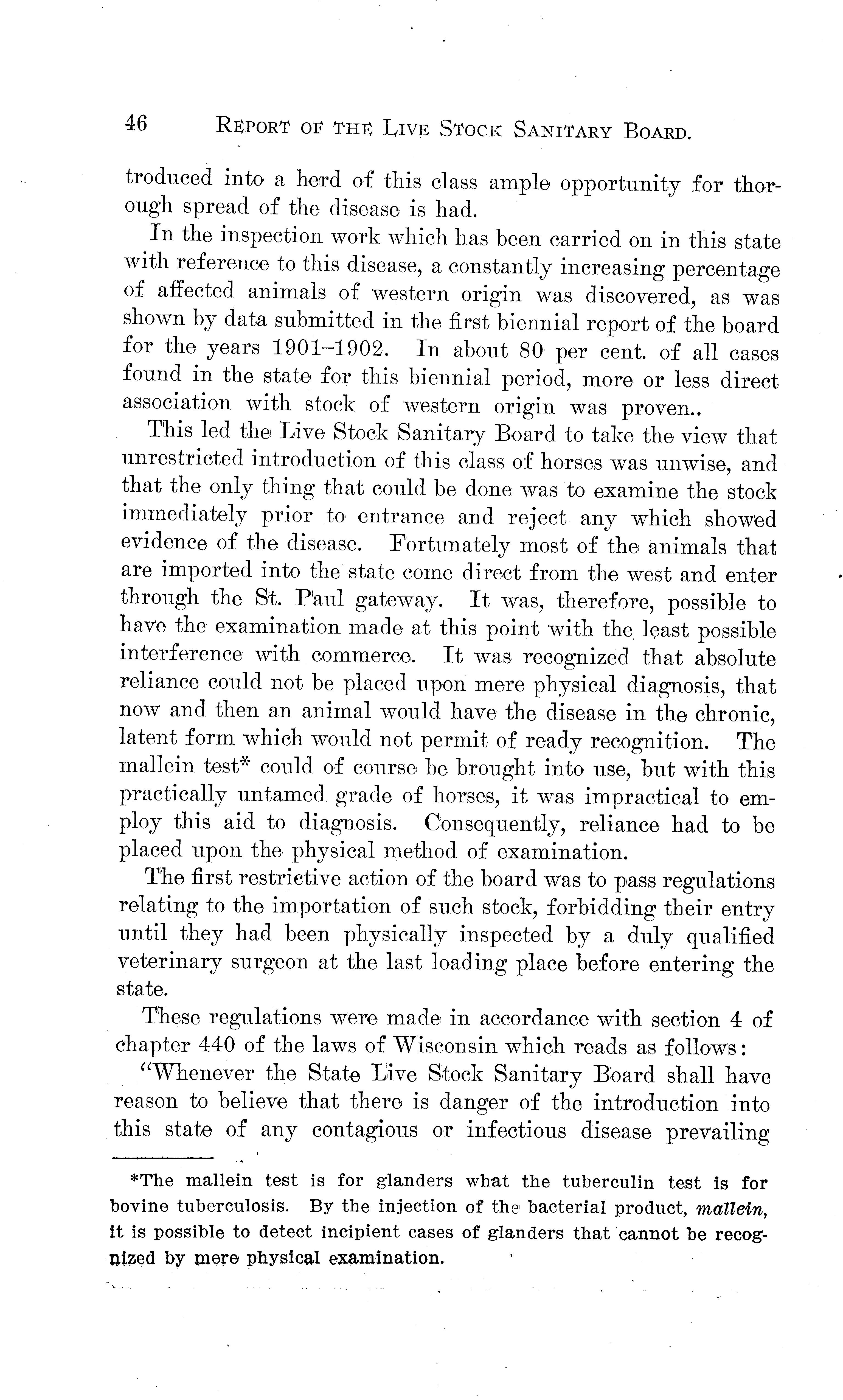 46 REPORT OF THE LIVE STOCK SANITARY BOARD.

troduced into a herd of this class ample opportunity for thorough spread of the disease is had.

In the inspection work which has been carried on in this state with reference to this disease, a constantly increasing percentage of affected animals of western origin was discovered, as was shown by data submitted in the first biennial report of the board for the years 1901–1902. In about 80 per cent. of all cases found in the state for this biennial period, more or less direct association with stock of western origin was proven..

This led the Live Stock Sanitary Board to take the view that unrestricted introduction of this class of horses was unwise, and that the only thing that could be done was to examine the stock immediately prior to entrance and reject any which showed evidence of the disease. Fortunately most of the animals that are imported into the state come direct from the west and enter through the St. Paul gateway. It was, therefore, possible to have the examination made at this point with the least possible interference with commerce. It was recognized that absolute reliance could not be placed upon mere physical diagnosis, that now and then an animal would have the disease in the chronic, latent form which would not permit of ready recognition. The mallein test* could of course be brought into use, but with this practically untamed grade of horses, it was impractical to employ this aid to diagnosis. Consequently, reliance had to be placed upon the physical method of examination.

The first restrictive action of the board was to pass regulations relating to the importation of such stock, forbidding their entry until they had been physically inspected by a duly qualified veterinary surgeon at the last loading place before entering the state.

These regulations were made in accordance with section 4 of chapter 440 of the laws of Wisconsin which reads as follows:

"Whenever the State Live Stock Sanitary Board shall have reason to believe that there is danger of the introduction into this state of any contagious or infectious disease prevailing

*The mallein test is for glanders what the tuberculin test is for bovine tuberculosis. By the injection of the bacterial product, mallein, it is possible to detect incipient cases of glanders that cannot be recognized by mere physical examination.